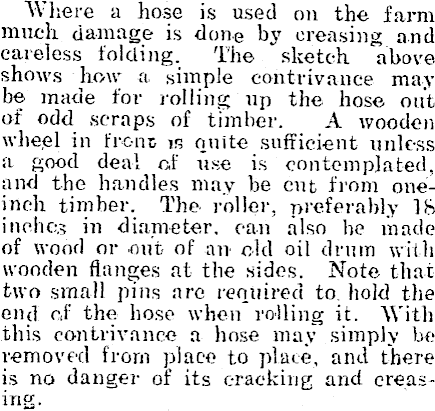 Where a hose is used on the farm much damage is done by creasing and careless folding. The sketch above shows how a simple contrivance may be made for rolling up the hose out of odd scraps of timber. A wooden wheel in front is quite sufficient unless a good deal of use is contemplated, and the handles may be cut from one-inch timber. The roller, preferably 18 inches in diameter, can also be made of wood or out of an old oil drum with wooden flanges at the sides. Note that two small pins are required to hold the end of the hose when rolling it. With this contrivance a hose may simply be removed from place to place, and there is no danger of its cracking and creasing.